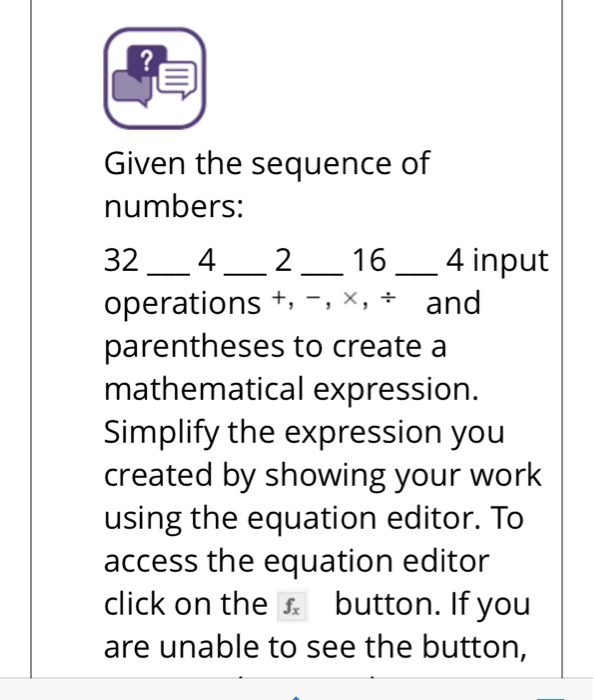 ?

Given the sequence of numbers:

32 ___ 4 ___ 2 ___ 16 ___ 4 input operations $+, -, \times, \div$ and parentheses to create a mathematical expression. Simplify the expression you created by showing your work using the equation editor. To access the equation editor click on the $f_x$ button. If you are unable to see the button,